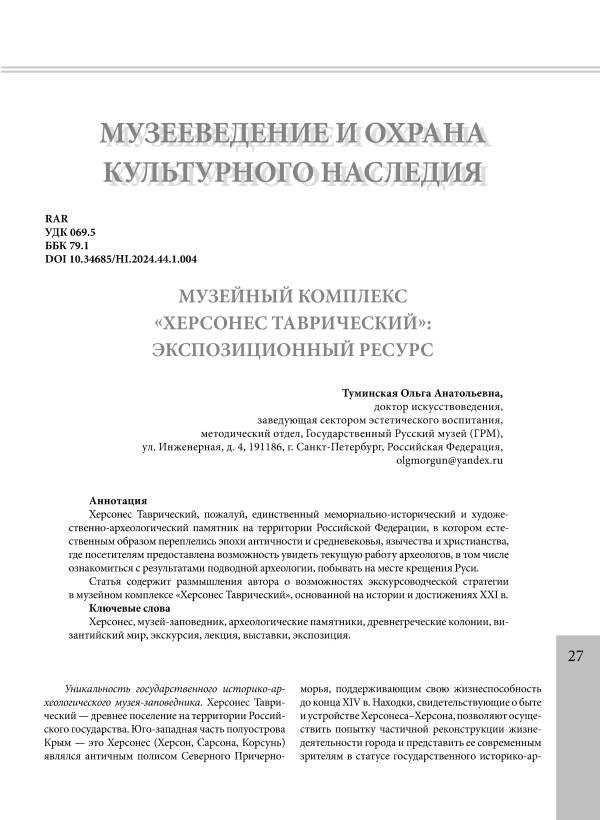 МУЗЕЕВЕДЕНИЕ И ОХРАНА КУЛЬТУРНОГО НАСЛЕДИЯ

RAR
УДК 069.5
ББК 79.1
DOI 10.34685/HI.2024.44.1.004

МУЗЕЙНЫЙ КОМПЛЕКС «ХЕРСОНЕС ТАВРИЧЕСКИЙ»: ЭКСПОЗИЦИОННЫЙ РЕСУРС

Туминская Ольга Анатольевна,
доктор искусствоведения,
заведующая сектором эстетического воспитания,
методический отдел, Государственный Русский музей (ГРМ),
ул. Инженерная, д. 4, 191186, г. Санкт-Петербург, Российская Федерация,
olgmorgun@yandex.ru

Аннотация
Херсонес Таврический, пожалуй, единственный мемориально-исторический и художественно-археологический памятник на территории Российской Федерации, в котором естественным образом переплелись эпохи античности и средневековья, язычества и христианства, где посетителям предоставлена возможность увидеть текущую работу археологов, в том числе ознакомиться с результатами подводной археологии, побывать на месте крещения Руси.
Статья содержит размышления автора о возможностях экскурсоводческой стратегии в музейном комплексе «Херсонес Таврический», основанной на истории и достижениях XXI в.
Ключевые слова
Херсонес, музей-заповедник, археологические памятники, древнегреческие колонии, византийский мир, экскурсия, лекция, выставки, экспозиция.

27

Уникальность государственного историко-археологического музея-заповедника. Херсонес Таврический — древнее поселение на территории Российского государства. Юго-западная часть полуострова Крым — это Херсонес (Херсон, Сарсона, Корсунь) являлся античным полисом Северного Причерноморья, поддерживающим свою жизнеспособность до конца XIV в. Находки, свидетельствующие о быте и устройстве Херсонеса–Херсона, позволяют осуществить попытку частичной реконструкции жизнедеятельности города и представить ее современным зрителям в статусе государственного историко-ар-